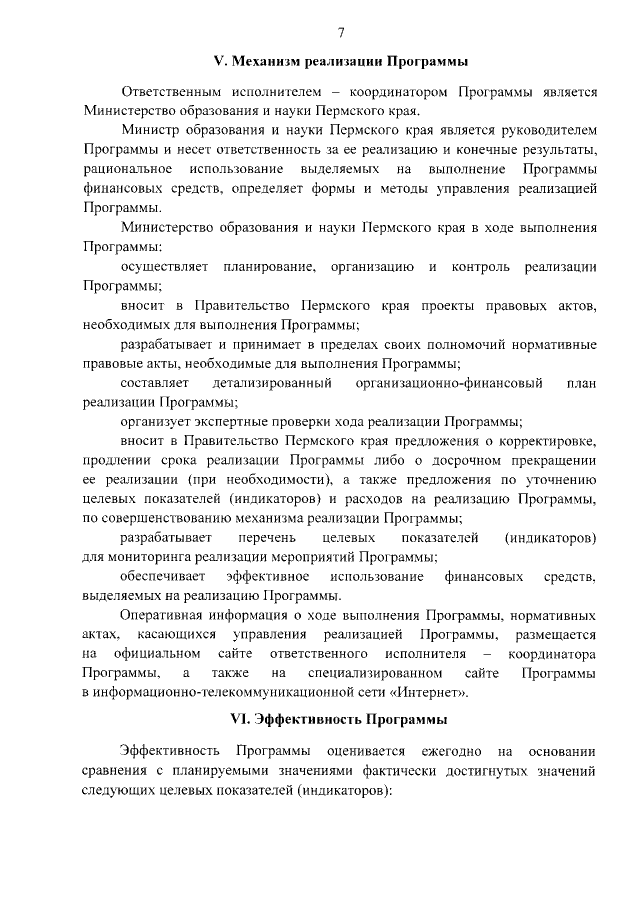 7

V. Механизм реализации Программы

Ответственным исполнителем – координатором Программы является Министерство образования и науки Пермского края.

Министр образования и науки Пермского края является руководителем Программы и несет ответственность за ее реализацию и конечные результаты, рациональное использование выделяемых на выполнение Программы финансовых средств, определяет формы и методы управления реализацией Программы.

Министерство образования и науки Пермского края в ходе выполнения Программы:

осуществляет планирование, организацию и контроль реализации Программы;

вносит в Правительство Пермского края проекты правовых актов, необходимых для выполнения Программы;

разрабатывает и принимает в пределах своих полномочий нормативные правовые акты, необходимые для выполнения Программы;

составляет детализированный организационно-финансовый план реализации Программы;

организует экспертные проверки хода реализации Программы;

вносит в Правительство Пермского края предложения о корректировке, продлении срока реализации Программы либо о досрочном прекращении ее реализации (при необходимости), а также предложения по уточнению целевых показателей (индикаторов) и расходов на реализацию Программы, по совершенствованию механизма реализации Программы;

разрабатывает перечень целевых показателей (индикаторов) для мониторинга реализации мероприятий Программы;

обеспечивает эффективное использование финансовых средств, выделяемых на реализацию Программы.

Оперативная информация о ходе выполнения Программы, нормативных актах, касающихся управления реализацией Программы, размещается на официальном сайте ответственного исполнителя – координатора Программы, а также на специализированном сайте Программы в информационно-телекоммуникационной сети «Интернет».

VI. Эффективность Программы

Эффективность Программы оценивается ежегодно на основании сравнения с планируемыми значениями фактически достигнутых значений следующих целевых показателей (индикаторов):